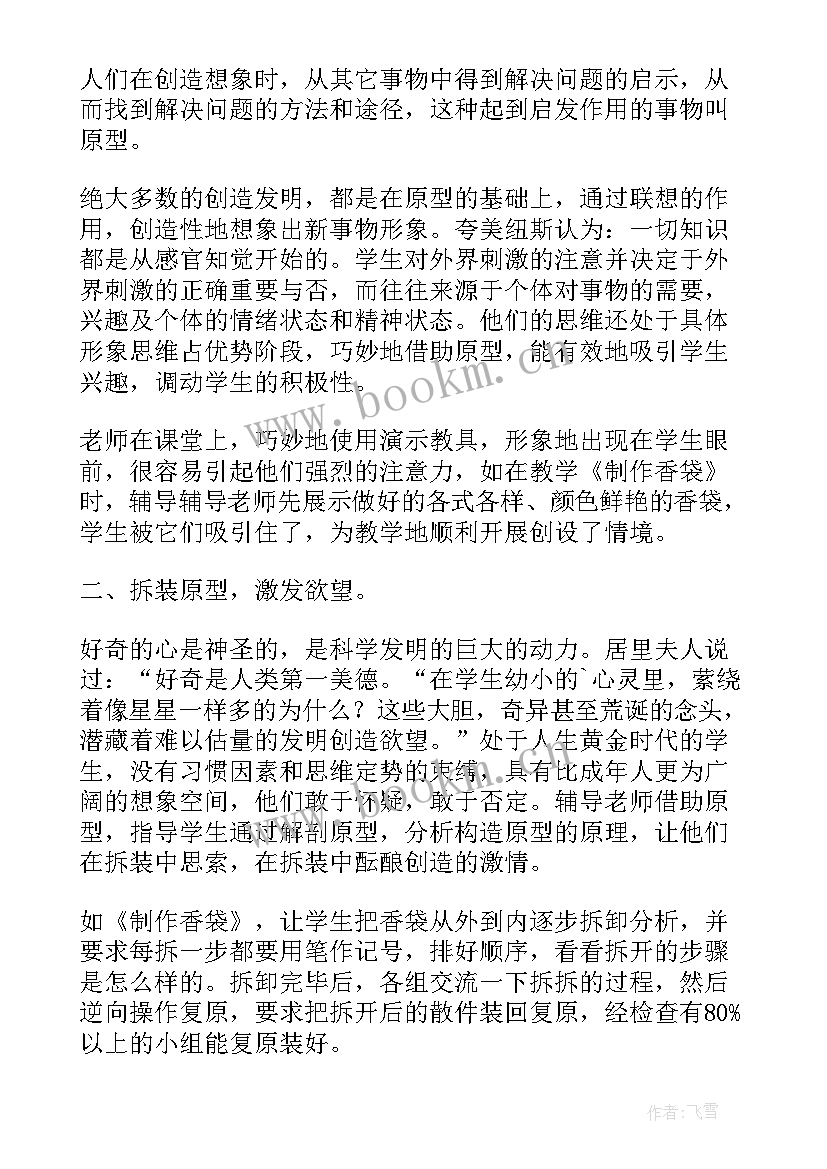 人们在创造想象时，从其它事物中得到解决问题的启示，从而找到解决问题的方法和途径，这种起到启发作用的事物叫原型。

绝大多数的创造发明，都是在原型的基础上，通过联想的作用，创造性地想象出新事物形象。夸美纽斯认为：一切知识都是从感官知觉开始的。学生对外界刺激的注意并决定于外界刺激的正确重要与否，而往往来源于个体对事物的需要，兴趣及个体的情绪状态和精神状态。他们的思维还处于具体形象思维占优势阶段，巧妙地借助原型，能有效地吸引学生兴趣，调动学生的积极性。

www.bookm.cn

老师在课堂上，巧妙地使用演示教具，形象地出现在学生眼前，很容易引起他们强烈的注意力，如在教学《制作香袋》时，辅导辅导老师先展示做好的各式各样、颜色鲜艳的香袋，学生被它们吸引住了，为教学地顺利开展创设了情境。

二、拆装原型，激发欲望。

好奇的心是神圣的，是科学发明的巨大的动力。居里夫人说过：“好奇是人类第一美德。“在学生幼小的`心灵里，萦绕着像星星一样多的为什么？这些大胆，奇异甚至荒诞的念头，潜藏着难以估量的发明创造欲望。”处于人生黄金时代的学生，没有习惯因素和思维定势的束缚，具有比成年人更为广阔的想象空间，他们敢于怀疑，敢于否定。辅导老师借助原型，指导学生通过解剖原型，分析构造原型的原理，让他们在拆装中思索，在拆装中酝酿创造的激情。

如《制作香袋》，让学生把香袋从外到内逐步拆卸分析，并要求每拆一步都要用笔作记号，排好顺序，看看拆开的步骤是怎么样的。拆卸完毕后，各组交流一下拆拆的过程，然后逆向操作复原，要求把拆开后的散件装回复原，经检查有80%以上的小组能复原装好。

作者：飞雪